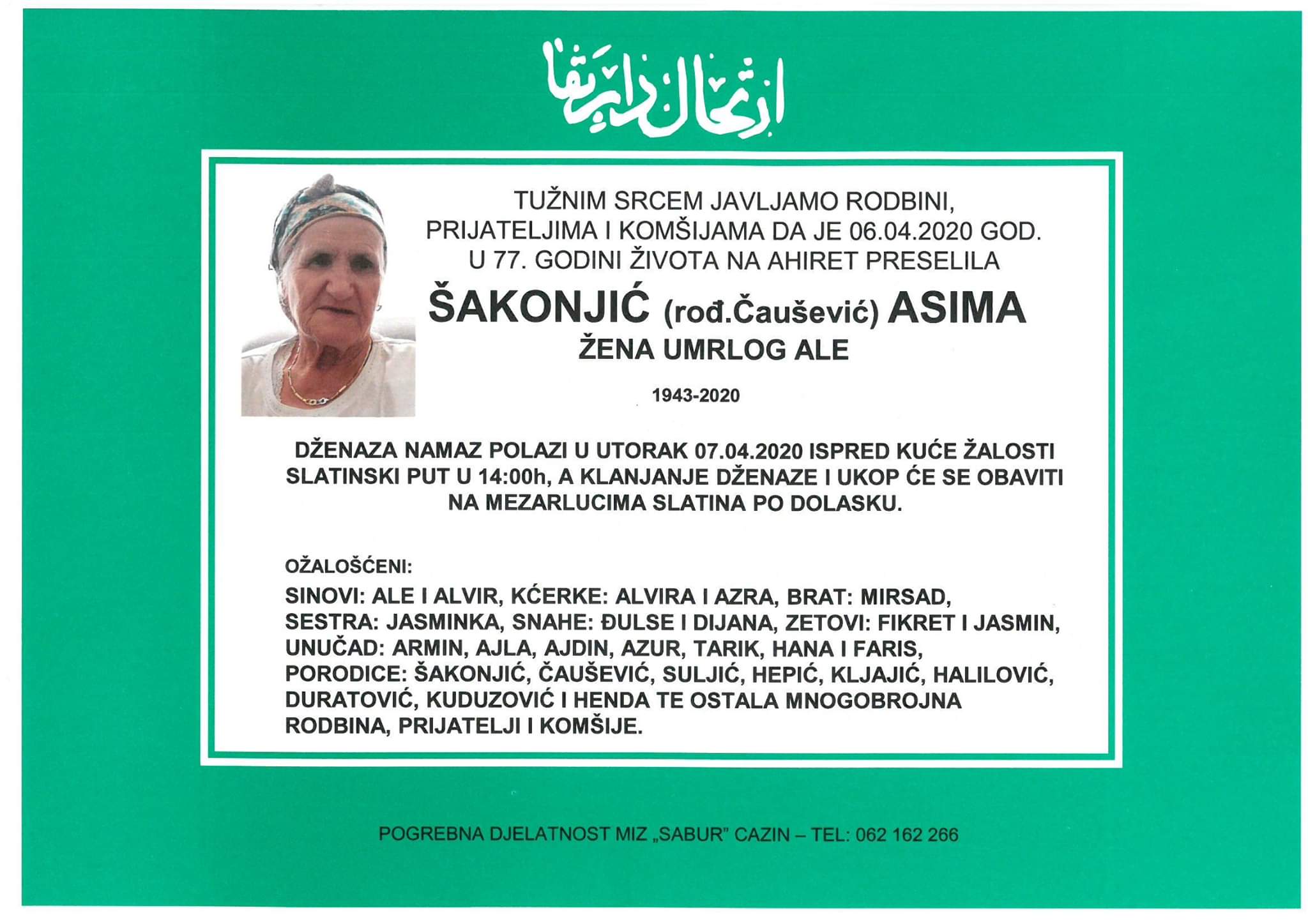 ارتحال دار بقا

TUŽNIM SRCEM JAVLJAMO RODBINI, PRIJATELJIMA I KOMŠIJAMA DA JE 06.04.2020 GOD. U 77. GODINI ŽIVOTA NA AHIRET PRESELILA

ŠAKONJIĆ (rođ.Čaušević) ASIMA

ŽENA UMRLOG ALE

1943-2020

DŽENAZA NAMAZ POLAZI U UTORAK 07.04.2020 ISPRED KUĆE ŽALOSTI SLATINSKI PUT U 14:00h, A KLANJANJE DŽENAZE I UKOP ĆE SE OBAVITI NA MEZARLUCIMA SLATINA PO DOLASKU.

OŽALOŠĆENI:

SINOVI: ALE I ALVIR, KĆERKE: ALVIRA I AZRA, BRAT: MIRSAD, SESTRA: JASMINKA, SNAHE: ĐULSE I DIJANA, ZETOVI: FIKRET I JASMIN, UNUČAD: ARMIN, AJLA, AJDIN, AZUR, TARIK, HANA I FARIS, PORODICE: ŠAKONJIĆ, ČAUŠEVIĆ, SULJIĆ, HEPIĆ, KLJAJIĆ, HALILOVIĆ, DURATOVIĆ, KUDUZOVIĆ I HENDA TE OSTALA MNOGOBROJNA RODBINA, PRIJATELJI I KOMŠIJE.

POGREBNA DJELATNOST MIZ „SABUR" CAZIN – TEL: 062 162 266